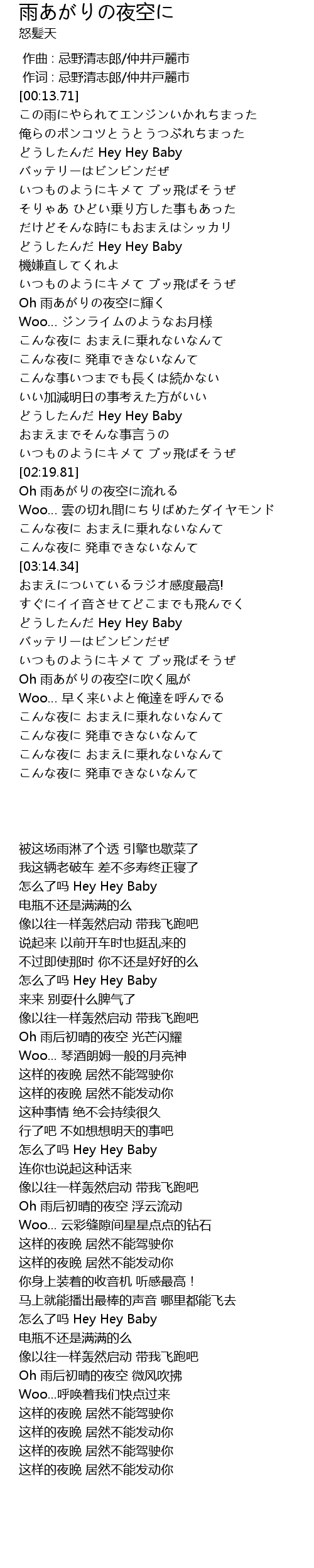 雨あがりの夜空に
怒髪天

作曲 : 忌野清志郎/仲井戸麗市
作词 : 忌野清志郎/仲井戸麗市
[00:13.71]
この雨にやられてエンジンいかれちまった
俺らのポンコツとうとうつぶれちまった
どうしたんだ Hey Hey Baby
バッテリーはビンビンだぜ
いつものようにキメて ブッ飛ばそうぜ
そりゃあ ひどい乗り方した事もあった
だけどそんな時にもおまえはシッカリ
どうしたんだ Hey Hey Baby
機嫌直してくれよ
いつものようにキメて ブッ飛ばそうぜ
Oh 雨あがりの夜空に輝く
Woo... ジンライムのようなお月様
こんな夜に おまえに乗れないなんて
こんな夜に 発車できないなんて
こんな事いつまでも長くは続かない
いい加減明日の事考えた方がいい
どうしたんだ Hey Hey Baby
おまえまでそんな事言うの
いつものようにキメて ブッ飛ばそうぜ
[02:19.81]
Oh 雨あがりの夜空に流れる
Woo... 雲の切れ間にちりばめたダイヤモンド
こんな夜に おまえに乗れないなんて
こんな夜に 発車できないなんて
[03:14.34]
おまえについているラジオ感度最高!
すぐにイイ音させてどこまでも飛んでく
どうしたんだ Hey Hey Baby
バッテリーはビンビンだぜ
いつものようにキメて ブッ飛ばそうぜ
Oh 雨あがりの夜空に吹く風が
Woo... 早く来いよと俺達を呼んでる
こんな夜に おまえに乗れないなんて
こんな夜に 発車できないなんて
こんな夜に おまえに乗れないなんて
こんな夜に 発車できないなんて

被这场雨淋了个透 引擎也歇菜了
我这辆老破车 差不多寿终正寝了
怎么了吗 Hey Hey Baby
电瓶不还是满满的么
像以往一样轰然启动 带我飞跑吧
说起来 以前开车时也挺乱来的
不过即使那时 你不还是好好的么
怎么了吗 Hey Hey Baby
来来 别耍什么脾气了
像以往一样轰然启动 带我飞跑吧
Oh 雨后初晴的夜空 光芒闪耀
Woo... 琴酒朗姆一般的月亮神
这样的夜晚 居然不能驾驶你
这样的夜晚 居然不能发动你
这种事情 绝不会持续很久
行了吧 不如想想明天的事吧
怎么了吗 Hey Hey Baby
连你也说起这种话来
像以往一样轰然启动 带我飞跑吧
Oh 雨后初晴的夜空 浮云流动
Woo... 云彩缝隙间星星点点的钻石
这样的夜晚 居然不能驾驶你
这样的夜晚 居然不能发动你
你身上装着的收音机 听感最高！
马上就能播出最棒的声音 哪里都能飞去
怎么了吗 Hey Hey Baby
电瓶不还是满满的么
像以往一样轰然启动 带我飞跑吧
Oh 雨后初晴的夜空 微风吹拂
Woo...呼唤着我们快点过来
这样的夜晚 居然不能驾驶你
这样的夜晚 居然不能发动你
这样的夜晚 居然不能驾驶你
这样的夜晚 居然不能发动你